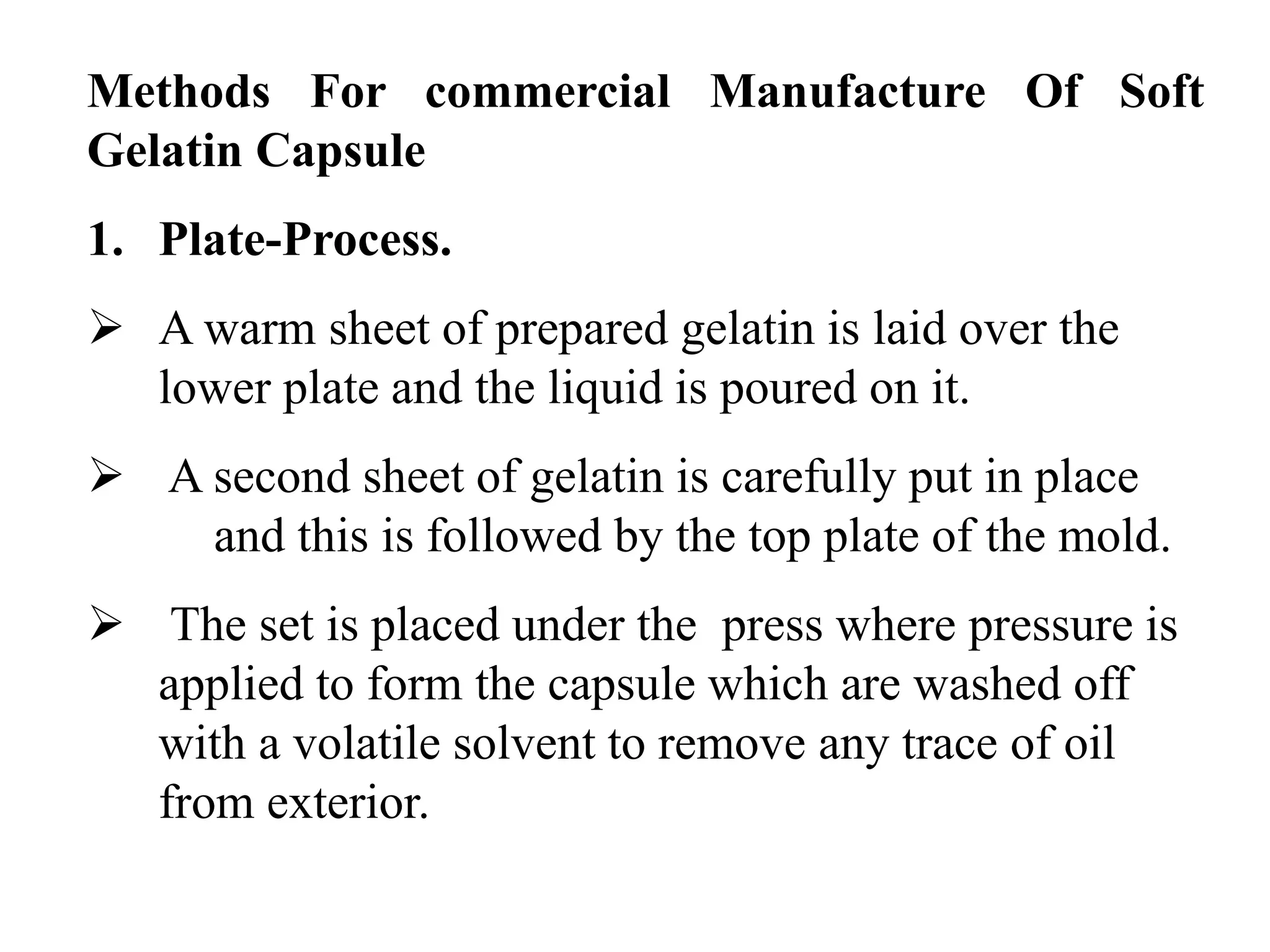 Methods For commercial Manufacture Of Soft Gelatin Capsule

1. Plate-Process.

➢ A warm sheet of prepared gelatin is laid over the lower plate and the liquid is poured on it.

➢ A second sheet of gelatin is carefully put in place and this is followed by the top plate of the mold.

➢ The set is placed under the press where pressure is applied to form the capsule which are washed off with a volatile solvent to remove any trace of oil from exterior.